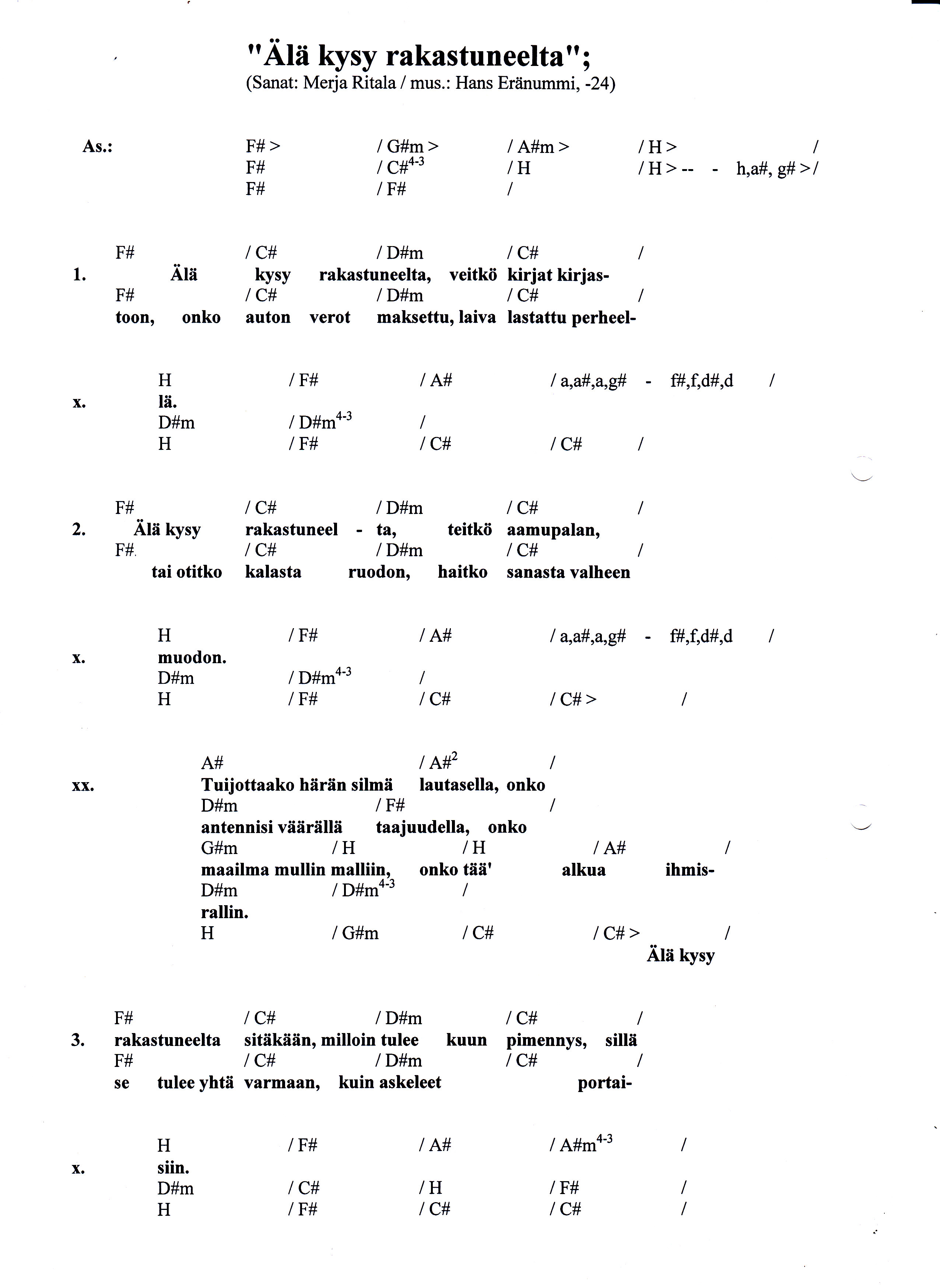 "Älä kysy rakastuneelta";
(Sanat: Merja Ritala / mus.: Hans Eränummi, -24)

As.: F# > / G#m > / A#m > / H > /
F# / C#$^{4-3}$ / H / H > -- - h,a#, g# > /
F# / F# /

F# / C# / D#m / C# /
1. Älä kysy rakastuneelta, veitkö kirjat kirjas-
F# / C# / D#m / C# /
toon, onko auton verot maksettu, laiva lastattu perheel-

H / F# / A# / a,a#,a,g# - f#,f,d#,d /
x. lä.
D#m / D#m$^{4-3}$ /
H / F# / C# / C# /

F# / C# / D#m / C# /
2. Älä kysy rakastuneel - ta, teitkö aamupalan,
F# / C# / D#m / C# /
tai otitko kalasta ruodon, haitko sanasta valheen

H / F# / A# / a,a#,a,g# - f#,f,d#,d /
x. muodon.
D#m / D#m$^{4-3}$ /
H / F# / C# / C# > /

A# / A#$^{2}$ /
xx. Tuijottaako härän silmä lautasella, onko
D#m / F# /
antennisi väärällä taajuudella, onko
G#m / H / H / A# /
maailma mullin malliin, onko tää' alkua ihmis-
D#m / D#m$^{4-3}$ /
rallin.
H / G#m / C# / C# > /
Älä kysy

F# / C# / D#m / C# /
3. rakastuneelta sitäkään, milloin tulee kuun pimennys, sillä
F# / C# / D#m / C# /
se tulee yhtä varmaan, kuin askeleet portai-

H / F# / A# / A#m$^{4-3}$ /
x. siin.
D#m / C# / H / F# /
H / F# / C# / C# /